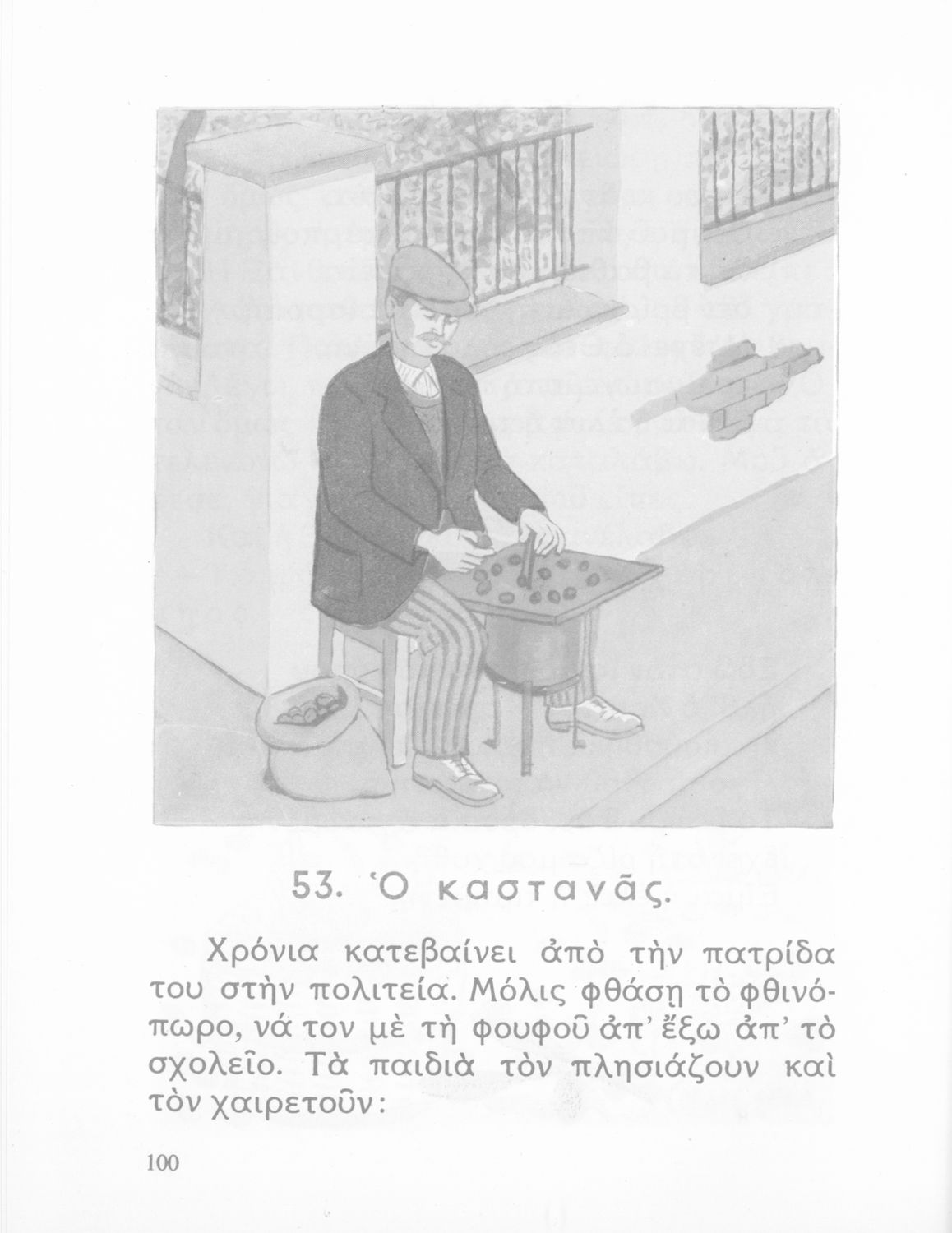 53. Ὁ καστανᾶς.

Χρόνια κατεβαίνει ἀπὸ τὴν πατρίδα του στὴν πολιτεία. Μόλις φθάσῃ τὸ φθινόπωρο, νά τον μὲ τὴ φουφοῦ ἀπ' ἔξω ἀπ' τὸ σχολεῖο. Τὰ παιδιὰ τὸν πλησιάζουν καὶ τὸν χαιρετοῦν:

100